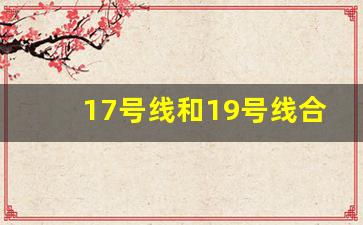 17号线和19号线合